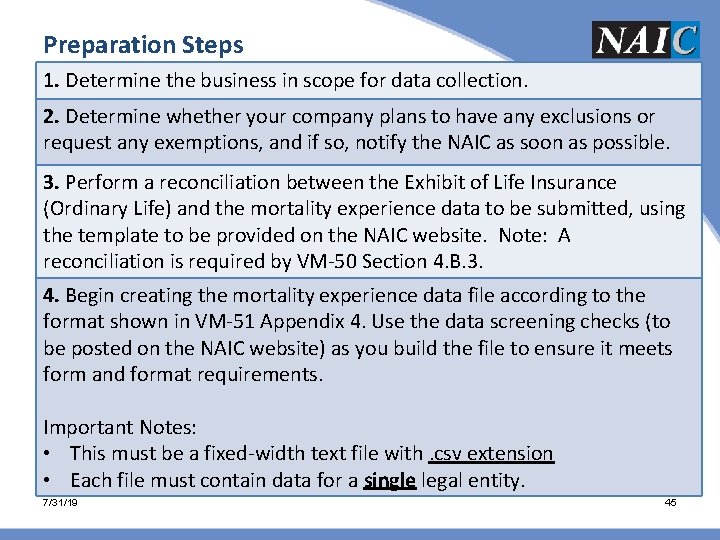 Preparation Steps

NAIC

1. Determine the business in scope for data collection.

2. Determine whether your company plans to have any exclusions or request any exemptions, and if so, notify the NAIC as soon as possible.

3. Perform a reconciliation between the Exhibit of Life Insurance (Ordinary Life) and the mortality experience data to be submitted, using the template to be provided on the NAIC website. Note: A reconciliation is required by VM-50 Section 4.B.3.

4. Begin creating the mortality experience data file according to the format shown in VM-51 Appendix 4. Use the data screening checks (to be posted on the NAIC website) as you build the file to ensure it meets form and format requirements.

Important Notes:
• This must be a fixed-width text file with .csv extension
• Each file must contain data for a single legal entity.

7/31/19

45